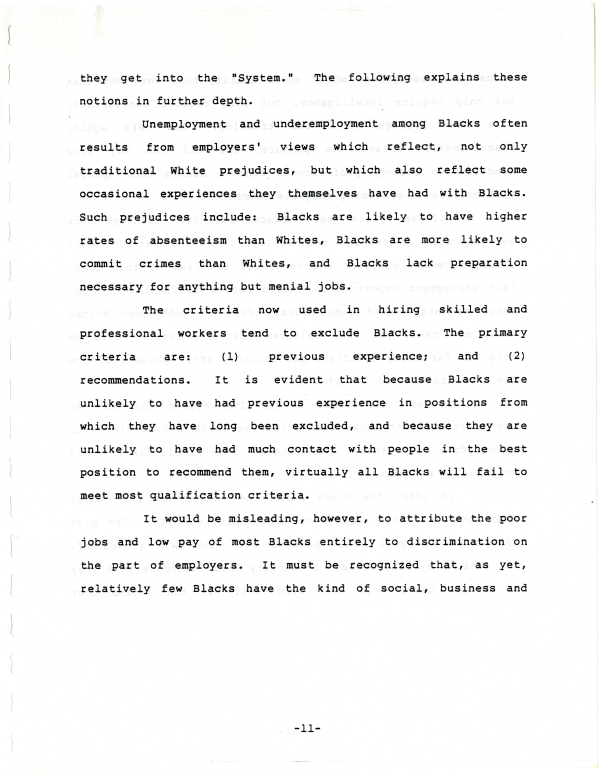 they get into the "System." The following explains these notions in further depth.

Unemployment and underemployment among Blacks often results from employers' views which reflect, not only traditional White prejudices, but which also reflect some occasional experiences they themselves have had with Blacks. Such prejudices include: Blacks are likely to have higher rates of absenteeism than Whites, Blacks are more likely to commit crimes than Whites, and Blacks lack preparation necessary for anything but menial jobs.

The criteria now used in hiring skilled and professional workers tend to exclude Blacks. The primary criteria are: (1) previous experience; and (2) recommendations. It is evident that because Blacks are unlikely to have had previous experience in positions from which they have long been excluded, and because they are unlikely to have had much contact with people in the best position to recommend them, virtually all Blacks will fail to meet most qualification criteria.

It would be misleading, however, to attribute the poor jobs and low pay of most Blacks entirely to discrimination on the part of employers. It must be recognized that, as yet, relatively few Blacks have the kind of social, business and

-11-